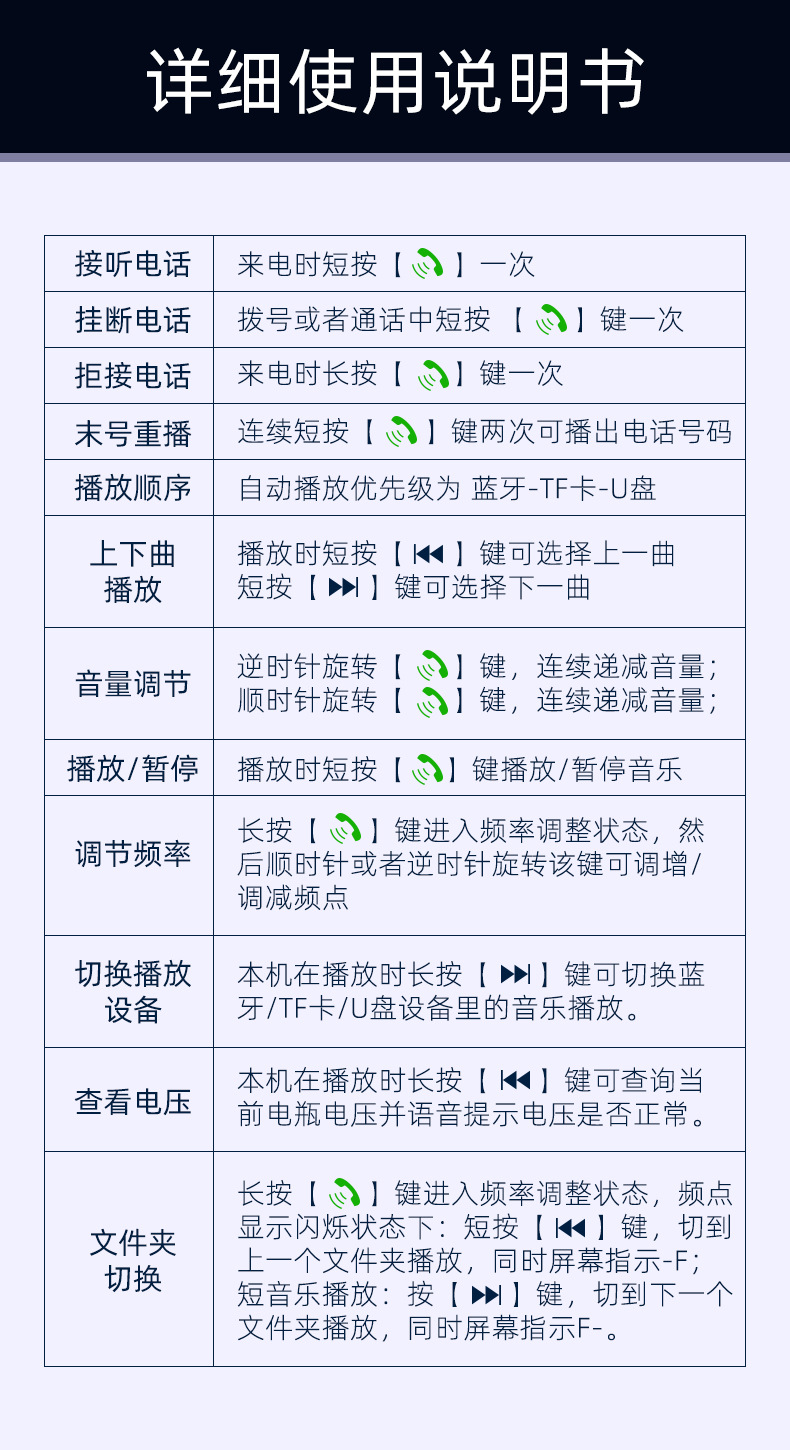 详细使用说明书

| 接听电话 | 来电时短按【 】一次 |
|---|---|
| 挂断电话 | 拨号或者通话中短按 【 】键一次 |
| 拒接电话 | 来电时长按【 】键一次 |
| 末号重播 | 连续短按【 】键两次可播出电话号码 |
| 播放顺序 | 自动播放优先级为 蓝牙-TF卡-U盘 |
| 上下曲播放 | 播放时短按【 ⏮ 】键可选择上一曲 短按【 ⏭ 】键可选择下一曲 |
| 音量调节 | 逆时针旋转【 】键，连续递减音量； 顺时针旋转【 】键，连续递减音量； |
| 播放/暂停 | 播放时短按【 】键播放/暂停音乐 |
| 调节频率 | 长按【 】键进入频率调整状态，然后顺时针或者逆时针旋转该键可调增/调减频点 |
| 切换播放设备 | 本机在播放时长按【 ⏭ 】键可切换蓝牙/TF卡/U盘设备里的音乐播放。 |
| 查看电压 | 本机在播放时长按【 ⏮ 】键可查询当前电瓶电压并语音提示电压是否正常。 |
| 文件夹切换 | 长按【 】键进入频率调整状态，频点显示闪烁状态下：短按【 ⏮ 】键，切到上一个文件夹播放，同时屏幕指示-F；短音乐播放：按【 ⏭ 】键，切到下一个文件夹播放，同时屏幕指示F-。 |